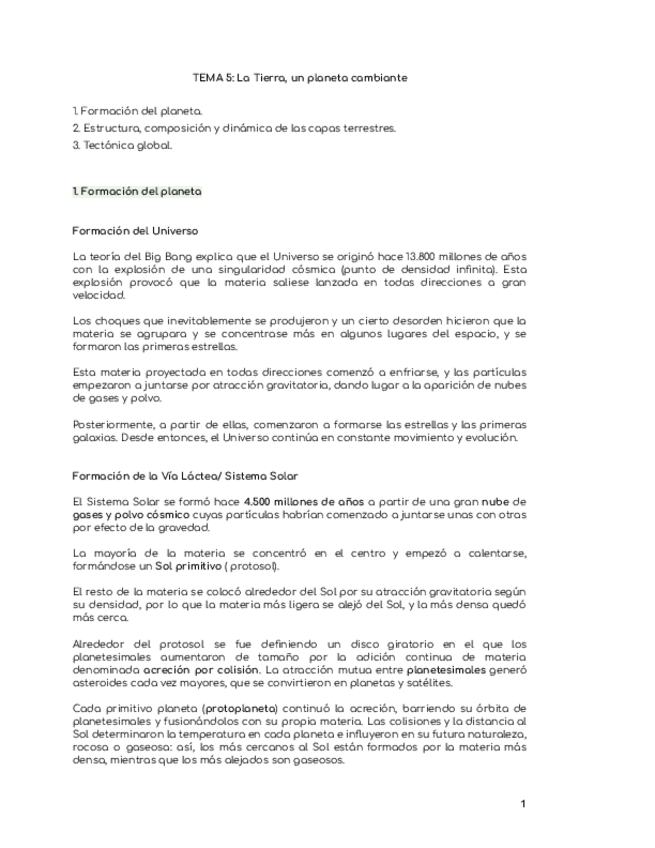 TEMA 5: La Tierra, un planeta cambiante

1. Formación del planeta.
2. Estructura, composición y dinámica de las capas terrestres.
3. Tectónica global.

1. Formación del planeta

Formación del Universo

La teoría del Big Bang explica que el Universo se originó hace 13.800 millones de años con la explosión de una singularidad cósmica (punto de densidad infinita). Esta explosión provocó que la materia saliese lanzada en todas direcciones a gran velocidad.

Los choques que inevitablemente se produjeron y un cierto desorden hicieron que la materia se agrupara y se concentrase más en algunos lugares del espacio, y se formaron las primeras estrellas.

Esta materia proyectada en todas direcciones comenzó a enfriarse, y las partículas empezaron a juntarse por atracción gravitatoria, dando lugar a la aparición de nubes de gases y polvo.

Posteriormente, a partir de ellas, comenzaron a formarse las estrellas y las primeras galaxias. Desde entonces, el Universo continúa en constante movimiento y evolución.

Formación de la Vía Láctea/ Sistema Solar

El Sistema Solar se formó hace 4.500 millones de años a partir de una gran nube de gases y polvo cósmico cuyas partículas habrían comenzado a juntarse unas con otras por efecto de la gravedad.

La mayoría de la materia se concentró en el centro y empezó a calentarse, formándose un Sol primitivo ( protosol).

El resto de la materia se colocó alrededor del Sol por su atracción gravitatoria según su densidad, por lo que la materia más ligera se alejó del Sol, y la más densa quedó más cerca.

Alrededor del protosol se fue definiendo un disco giratorio en el que los planetesimales aumentaron de tamaño por la adición continua de materia denominada acreción por colisión. La atracción mutua entre planetesimales generó asteroides cada vez mayores, que se convirtieron en planetas y satélites.

Cada primitivo planeta (protoplaneta) continuó la acreción, barriendo su órbita de planetesimales y fusionándolos con su propia materia. Las colisiones y la distancia al Sol determinaron la temperatura en cada planeta e influyeron en su futura naturaleza, rocosa o gaseosa: así, los más cercanos al Sol están formados por la materia más densa, mientras que los más alejados son gaseosos.

1